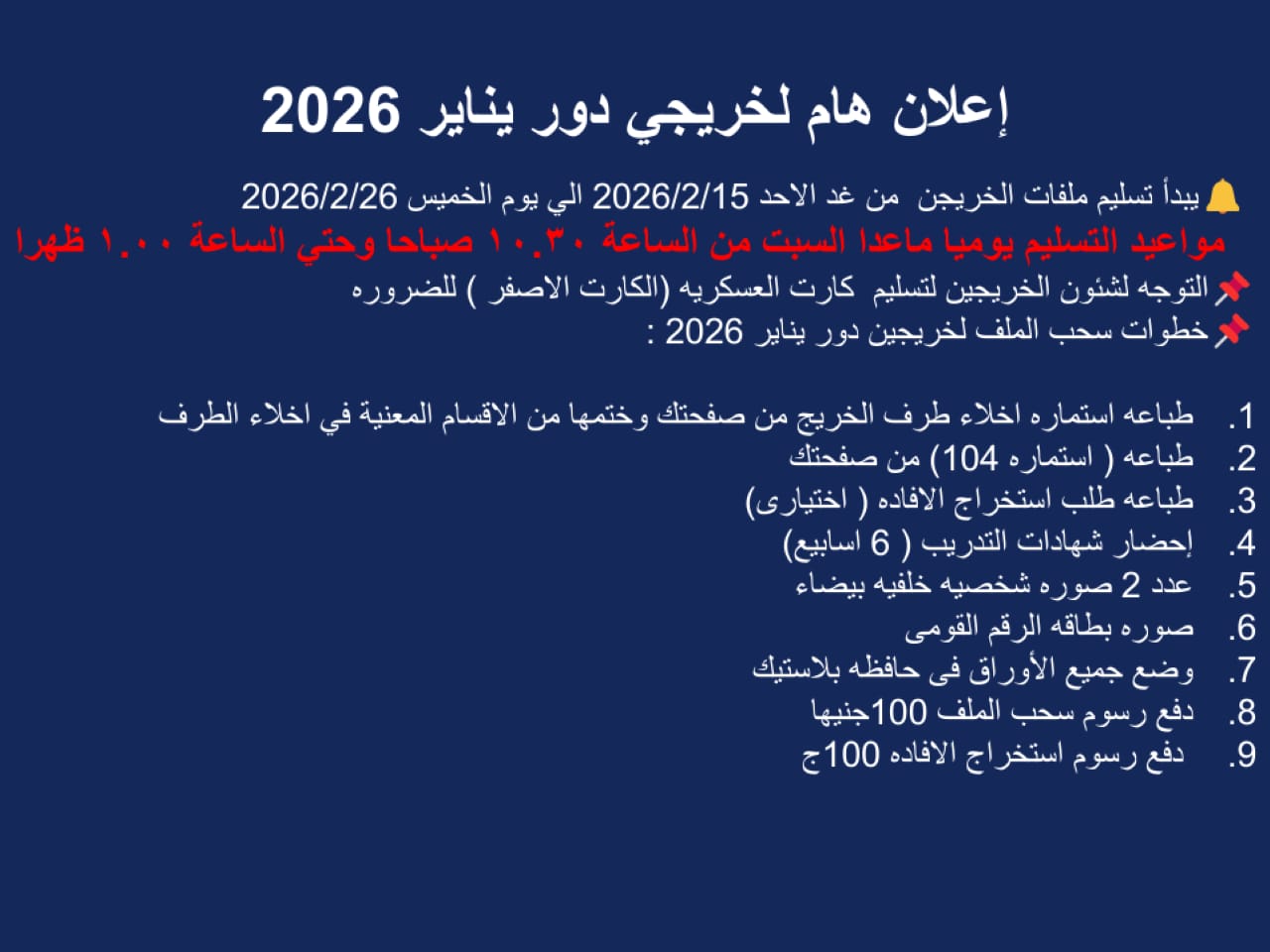 إعلان هام لخريجي دور يناير 2026

🔔 يبدأ تسليم ملفات الخريجن من غد الاحد 2026/2/15 الي يوم الخميس 2026/2/26
مواعيد التسليم يوميا ماعدا السبت من الساعة ١٠.٣٠ صباحا وحتي الساعة ١.٠٠ ظهرا
📌 التوجه لشئون الخريجين لتسليم كارت العسكريه (الكارت الاصفر ) للضروره
📌 خطوات سحب الملف لخريجين دور يناير 2026 :

1. طباعه استماره اخلاء طرف الخريج من صفحتك وختمها من الاقسام المعنية في اخلاء الطرف
2. طباعه ( استماره 104) من صفحتك
3. طباعه طلب استخراج الافاده ( اختيارى)
4. إحضار شهادات التدريب ( 6 اسابيع)
5. عدد 2 صوره شخصيه خلفيه بيضاء
6. صوره بطاقه الرقم القومى
7. وضع جميع الأوراق فى حافظه بلاستيك
8. دفع رسوم سحب الملف 100جنيها
9. دفع رسوم استخراج الافاده 100ج